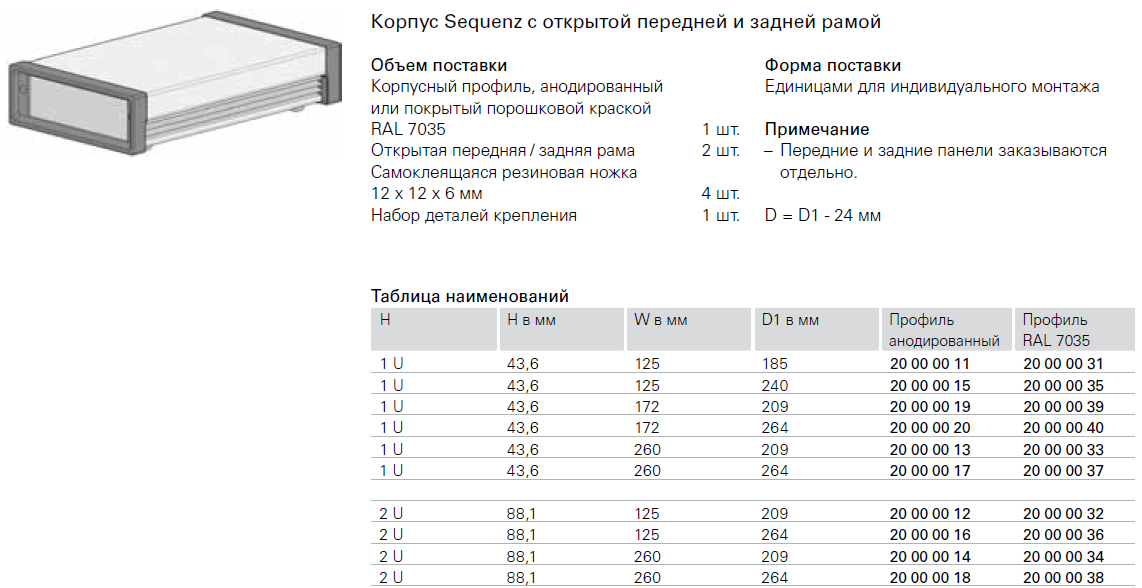 Корпус Sequenz с открытой передней и задней рамой

Объем поставки
Корпусный профиль, анодированный или покрытый порошковой краской RAL 7035 1 шт.
Открытая передняя / задняя рама 2 шт.
Самоклеящаяся резиновая ножка 12 x 12 x 6 мм 4 шт.
Набор деталей крепления 1 шт.

Форма поставки
Единицами для индивидуального монтажа

Примечание
– Передние и задние панели заказываются отдельно.

D = D1 - 24 мм

Таблица наименований

| H | H в мм | W в мм | D1 в мм | Профиль анодированный | Профиль RAL 7035 |
|---|---|---|---|---|---|
| 1 U | 43,6 | 125 | 185 | 20 00 00 11 | 20 00 00 31 |
| 1 U | 43,6 | 125 | 240 | 20 00 00 15 | 20 00 00 35 |
| 1 U | 43,6 | 172 | 209 | 20 00 00 19 | 20 00 00 39 |
| 1 U | 43,6 | 172 | 264 | 20 00 00 20 | 20 00 00 40 |
| 1 U | 43,6 | 260 | 209 | 20 00 00 13 | 20 00 00 33 |
| 1 U | 43,6 | 260 | 264 | 20 00 00 17 | 20 00 00 37 |
| 2 U | 88,1 | 125 | 209 | 20 00 00 12 | 20 00 00 32 |
| 2 U | 88,1 | 125 | 264 | 20 00 00 16 | 20 00 00 36 |
| 2 U | 88,1 | 260 | 209 | 20 00 00 14 | 20 00 00 34 |
| 2 U | 88,1 | 260 | 264 | 20 00 00 18 | 20 00 00 38 |